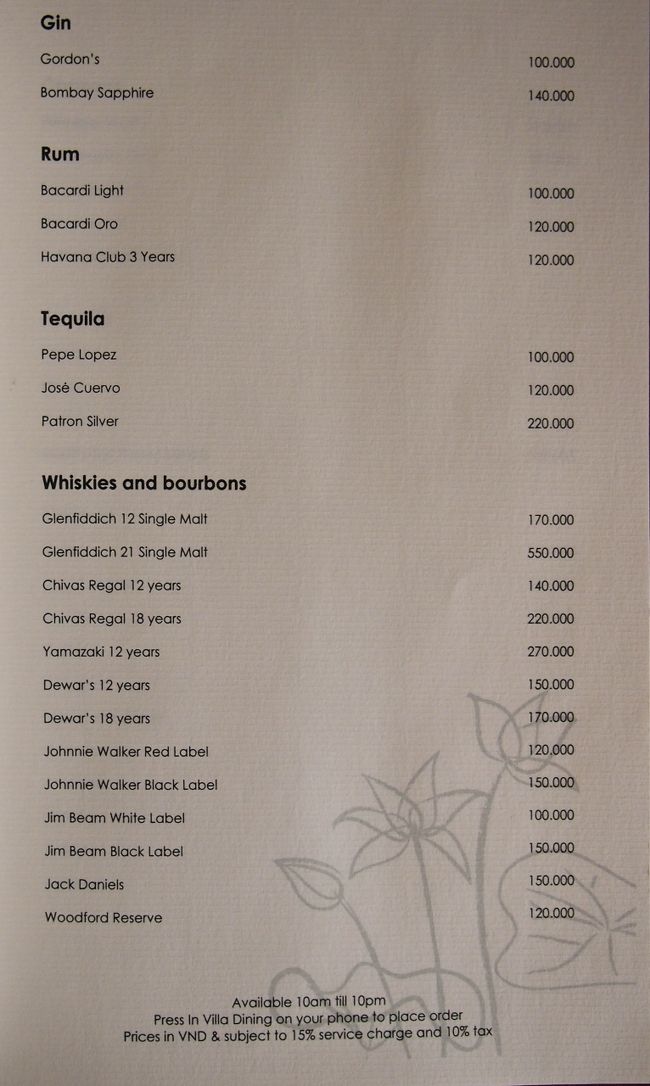 Gin

Gordon's 100.000

Bombay Sapphire 140.000

Rum

Bacardi Light 100.000

Bacardi Oro 120.000

Havana Club 3 Years 120.000

Tequila

Pepe Lopez 100.000

José Cuervo 120.000

Patron Silver 220.000

Whiskies and bourbons

Glenfiddich 12 Single Malt 170.000

Glenfiddich 21 Single Malt 550.000

Chivas Regal 12 years 140.000

Chivas Regal 18 years 220.000

Yamazaki 12 years 270.000

Dewar's 12 years 150.000

Dewar's 18 years 170.000

Johnnie Walker Red Label 120.000

Johnnie Walker Black Label 150.000

Jim Beam White Label 100.000

Jim Beam Black Label 150.000

Jack Daniels 150.000

Woodford Reserve 120.000

Available 10am till 10pm
Press In Villa Dining on your phone to place order
Prices in VND & subject to 15% service charge and 10% tax